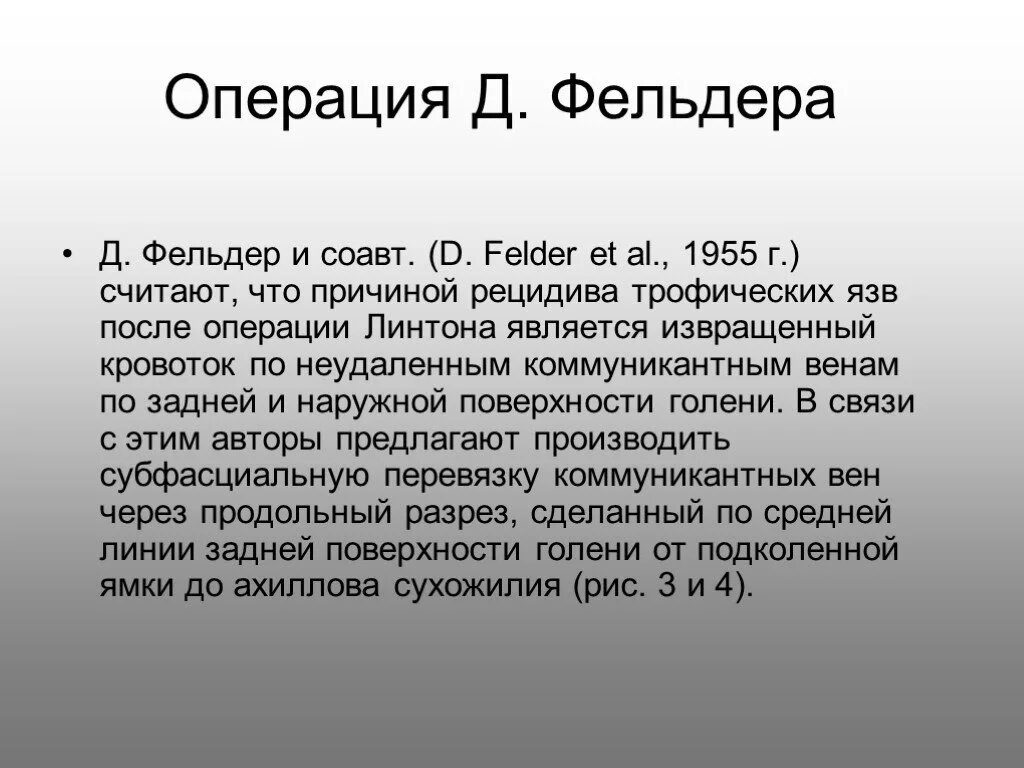 Операция Д. Фельдера

• Д. Фельдер и соавт. (D. Felder et al., 1955 г.) считают, что причиной рецидива трофических язв после операции Линтона является извращенный кровоток по неудаленным коммуникантным венам по задней и наружной поверхности голени. В связи с этим авторы предлагают производить субфасциальную перевязку коммуникантных вен через продольный разрез, сделанный по средней линии задней поверхности голени от подколенной ямки до ахиллова сухожилия (рис. 3 и 4).